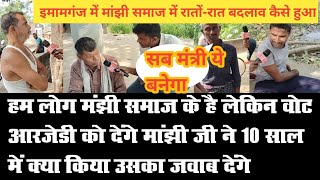 इमामगंज में मांझी समाज में रातों-रात बदलाव कैसे हुआ

सब मंत्री ये बनेगा

हम लोग मंझी समाज के है लेकिन वोट आरजेडी को देगे मांझी जी ने 10 साल में क्या किया उसका जवाब देगे